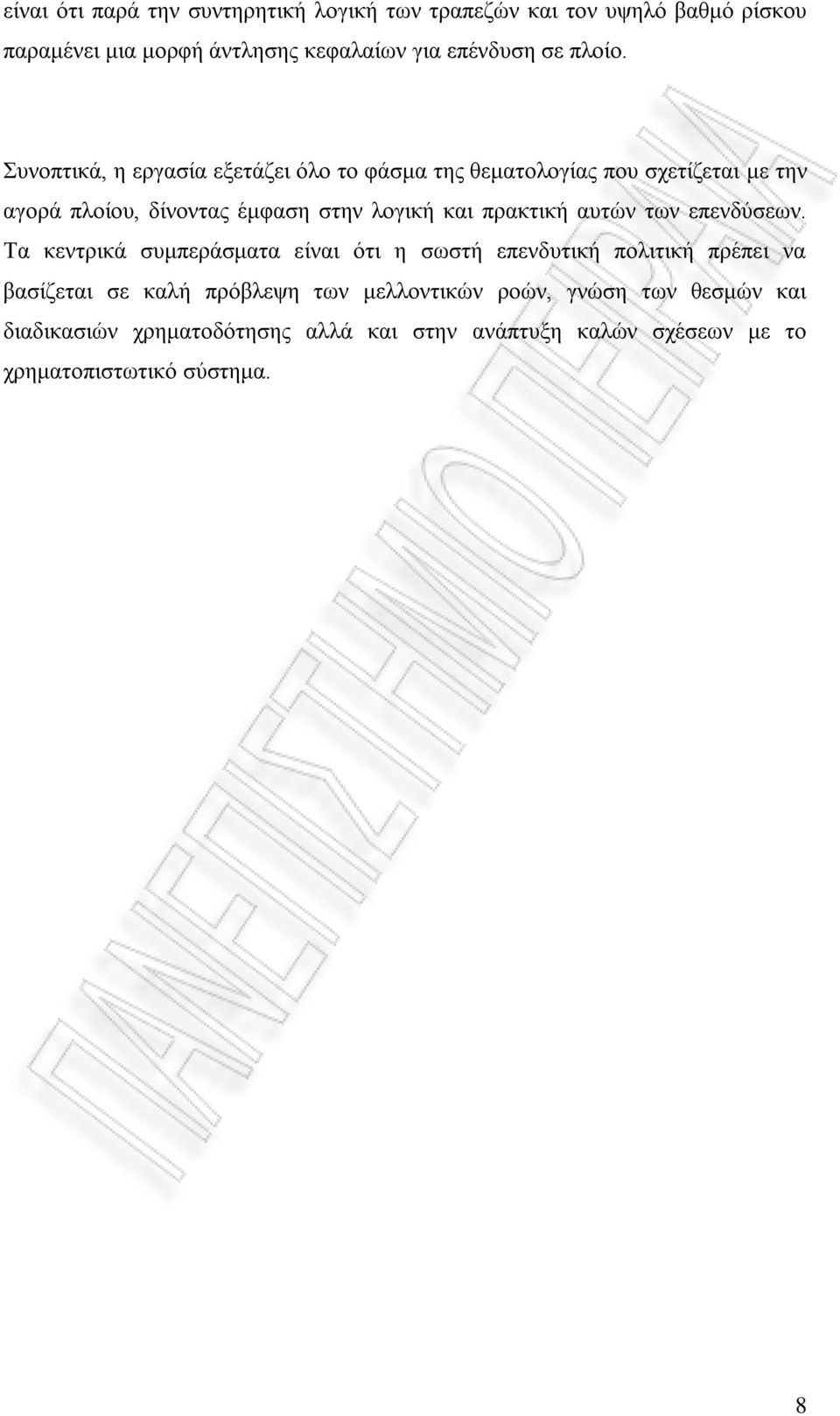 είναι ότι παρά την συντηρητική λογική των τραπεζών και τον υψηλό βαθμό ρίσκου παραμένει μια μορφή άντλησης κεφαλαίων για επένδυση σε πλοίο.

Συνοπτικά, η εργασία εξετάζει όλο το φάσμα της θεματολογίας που σχετίζεται με την αγορά πλοίου, δίνοντας έμφαση στην λογική και πρακτική αυτών των επενδύσεων. Τα κεντρικά συμπεράσματα είναι ότι η σωστή επενδυτική πολιτική πρέπει να βασίζεται σε καλή πρόβλεψη των μελλοντικών ροών, γνώση των θεσμών και διαδικασιών χρηματοδότησης αλλά και στην ανάπτυξη καλών σχέσεων με το χρηματοπιστωτικό σύστημα.

ΠΑΝΕΠΙΣΤΗΜΙΟ ΠΕΙΡΑΙΑ

8